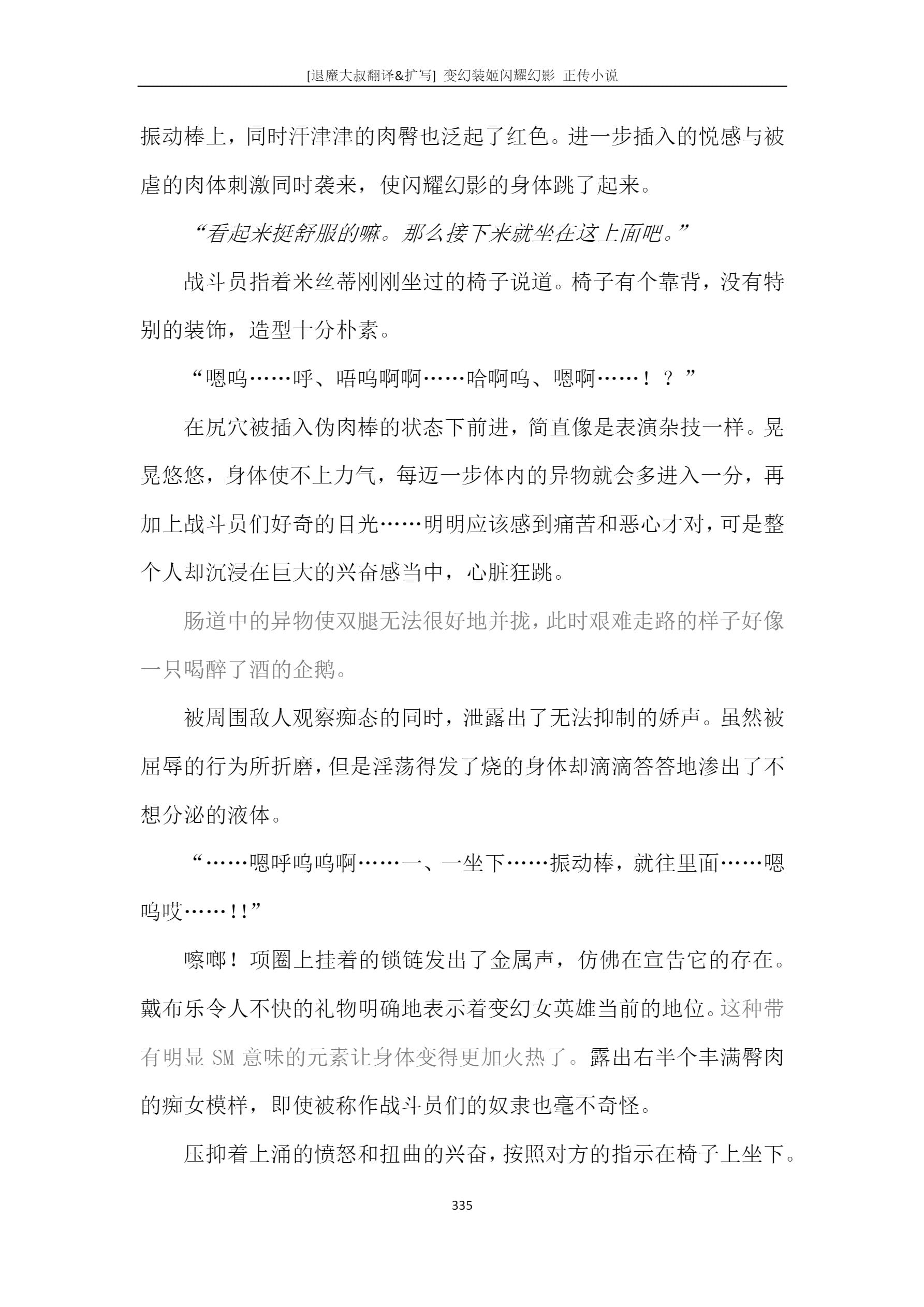 [退魔大叔翻译&扩写] 变幻装姬闪耀幻影 正传小说

振动棒上，同时汗津津的肉臀也泛起了红色。进一步插入的悦感与被虐的肉体刺激同时袭来，使闪耀幻影的身体跳了起来。

“看起来挺舒服的嘛。那么接下来就坐在这上面吧。”

战斗员指着米丝蒂刚刚坐过的椅子说道。椅子有个靠背，没有特别的装饰，造型十分朴素。

“嗯呜……呼、唔呜啊啊……哈啊呜、嗯啊……！？”

在尻穴被插入伪肉棒的状态下前进，简直像是表演杂技一样。晃晃悠悠，身体使不上力气，每迈一步体内的异物就会多进入一分，再加上战斗员们好奇的目光……明明应该感到痛苦和恶心才对，可是整个人却沉浸在巨大的兴奋感当中，心脏狂跳。

肠道中的异物使双腿无法很好地并拢，此时艰难走路的样子好像一只喝醉了酒的企鹅。

被周围敌人观察痴态的同时，泄露出了无法抑制的娇声。虽然被屈辱的行为所折磨，但是淫荡得发了烧的身体却滴滴答答地渗出了不想分泌的液体。

“……嗯呼呜呜啊……一、一坐下……振动棒，就往里面……嗯呜哎……!!”

嚓啷！项圈上挂着的锁链发出了金属声，仿佛在宣告它的存在。戴布乐令人不快的礼物明确地表示着变幻女英雄当前的地位。这种带有明显 SM 意味的元素让身体变得更加火热了。露出右半个丰满臀肉的痴女模样，即使被称作战斗员们的奴隶也毫不奇怪。

压抑着上涌的愤怒和扭曲的兴奋，按照对方的指示在椅子上坐下。

335